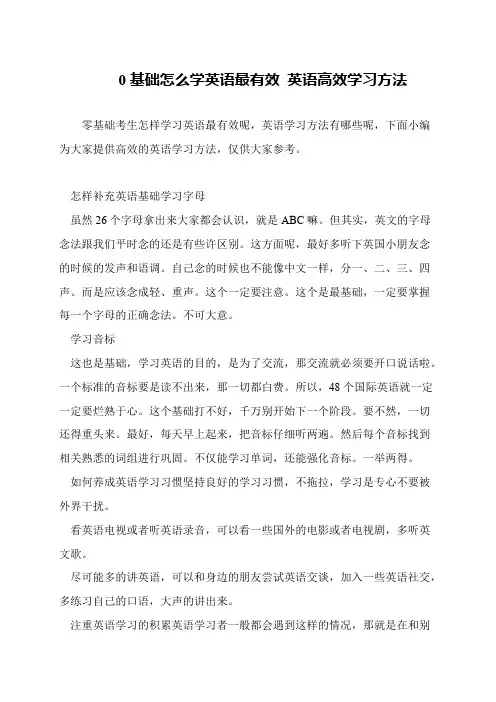 0 基础怎么学英语最有效 英语高效学习方法

零基础考生怎样学习英语最有效呢，英语学习方法有哪些呢，下面小编为大家提供高效的英语学习方法，仅供大家参考。

怎样补充英语基础学习字母

虽然 26 个字母拿出来大家都会认识，就是 ABC 嘛。但其实，英文的字母念法跟我们平时念的还是有些许区别。这方面呢，最好多听下英国小朋友念的时候的发声和语调。自己念的时候也不能像中文一样，分一、二、三、四声。而是应该念成轻、重声。这个一定要注意。这个是最基础，一定要掌握每一个字母的正确念法。不可大意。

学习音标

这也是基础，学习英语的目的，是为了交流，那交流就必须要开口说话啦。一个标准的音标要是读不出来，那一切都白费。所以，48 个国际英语就一定一定要烂熟于心。这个基础打不好，千万别开始下一个阶段。要不然，一切还得重头来。最好，每天早上起来，把音标仔细听两遍。然后每个音标找到相关熟悉的词组进行巩固。不仅能学习单词，还能强化音标。一举两得。

如何养成英语学习习惯坚持良好的学习习惯，不拖拉，学习是专心不要被外界干扰。

看英语电视或者听英语录音，可以看一些国外的电影或者电视剧，多听英文歌。

尽可能多的讲英语，可以和身边的朋友尝试英语交谈，加入一些英语社交，多练习自己的口语，大声的讲出来。

注重英语学习的积累英语学习者一般都会遇到这样的情况，那就是在和别